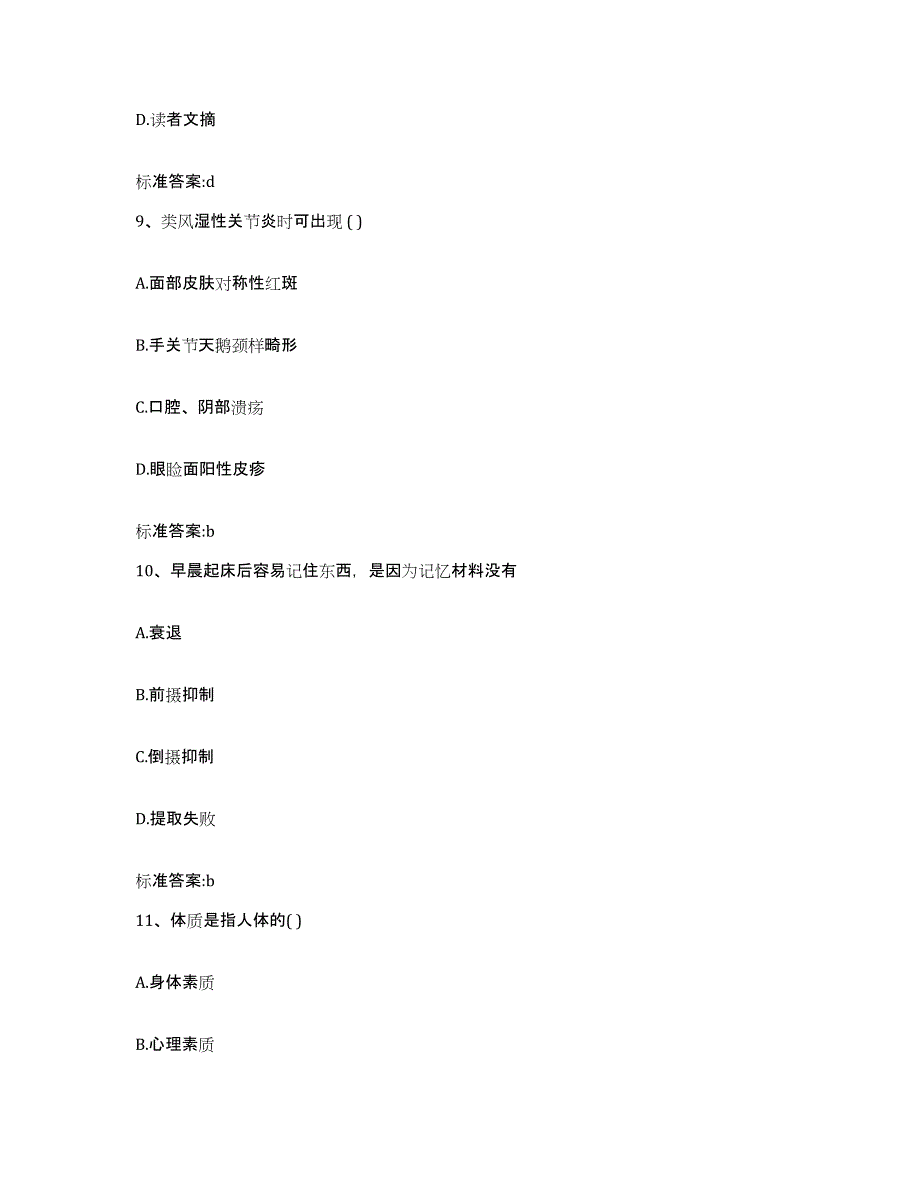 D.读者文摘

标准答案:d

9、类风湿性关节炎时可出现 ( )

A.面部皮肤对称性红斑

B.手关节天鹅颈样畸形

C.口腔、阴部溃疡

D.眼睑面阳性皮疹

标准答案:b

10、早晨起床后容易记住东西，是因为记忆材料没有

A.衰退

B.前摄抑制

C.倒摄抑制

D.提取失败

标准答案:b

11、体质是指人体的( )

A.身体素质

B.心理素质